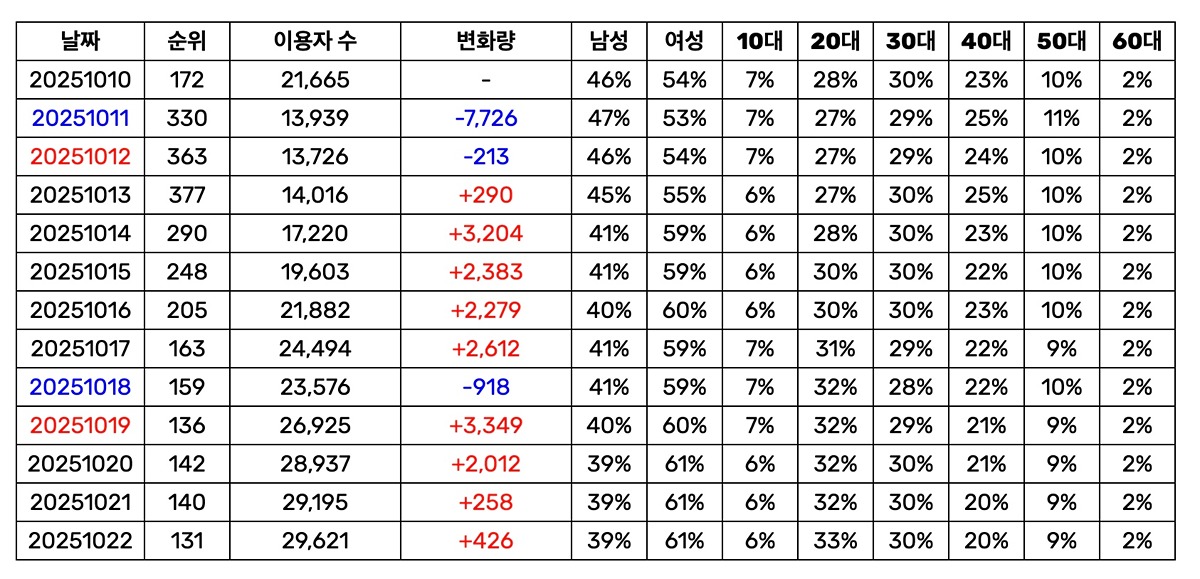 | 날짜 | 순위 | 이용자 수 | 변화량 | 남성 | 여성 | 10대 | 20대 | 30대 | 40대 | 50대 | 60대 |
|---|---|---|---|---|---|---|---|---|---|---|---|
| 20251010 | 172 | 21,665 | - | 46% | 54% | 7% | 28% | 30% | 23% | 10% | 2% |
| 20251011 | 330 | 13,939 | -7,726 | 47% | 53% | 7% | 27% | 29% | 25% | 11% | 2% |
| 20251012 | 363 | 13,726 | -213 | 46% | 54% | 7% | 27% | 29% | 24% | 10% | 2% |
| 20251013 | 377 | 14,016 | +290 | 45% | 55% | 6% | 27% | 30% | 25% | 10% | 2% |
| 20251014 | 290 | 17,220 | +3,204 | 41% | 59% | 6% | 28% | 30% | 23% | 10% | 2% |
| 20251015 | 248 | 19,603 | +2,383 | 41% | 59% | 6% | 30% | 30% | 22% | 10% | 2% |
| 20251016 | 205 | 21,882 | +2,279 | 40% | 60% | 6% | 30% | 30% | 23% | 10% | 2% |
| 20251017 | 163 | 24,494 | +2,612 | 41% | 59% | 7% | 31% | 29% | 22% | 9% | 2% |
| 20251018 | 159 | 23,576 | -918 | 41% | 59% | 7% | 32% | 28% | 22% | 10% | 2% |
| 20251019 | 136 | 26,925 | +3,349 | 40% | 60% | 7% | 32% | 29% | 21% | 9% | 2% |
| 20251020 | 142 | 28,937 | +2,012 | 39% | 61% | 6% | 32% | 30% | 21% | 9% | 2% |
| 20251021 | 140 | 29,195 | +258 | 39% | 61% | 6% | 32% | 30% | 20% | 9% | 2% |
| 20251022 | 131 | 29,621 | +426 | 39% | 61% | 6% | 33% | 30% | 20% | 9% | 2% |